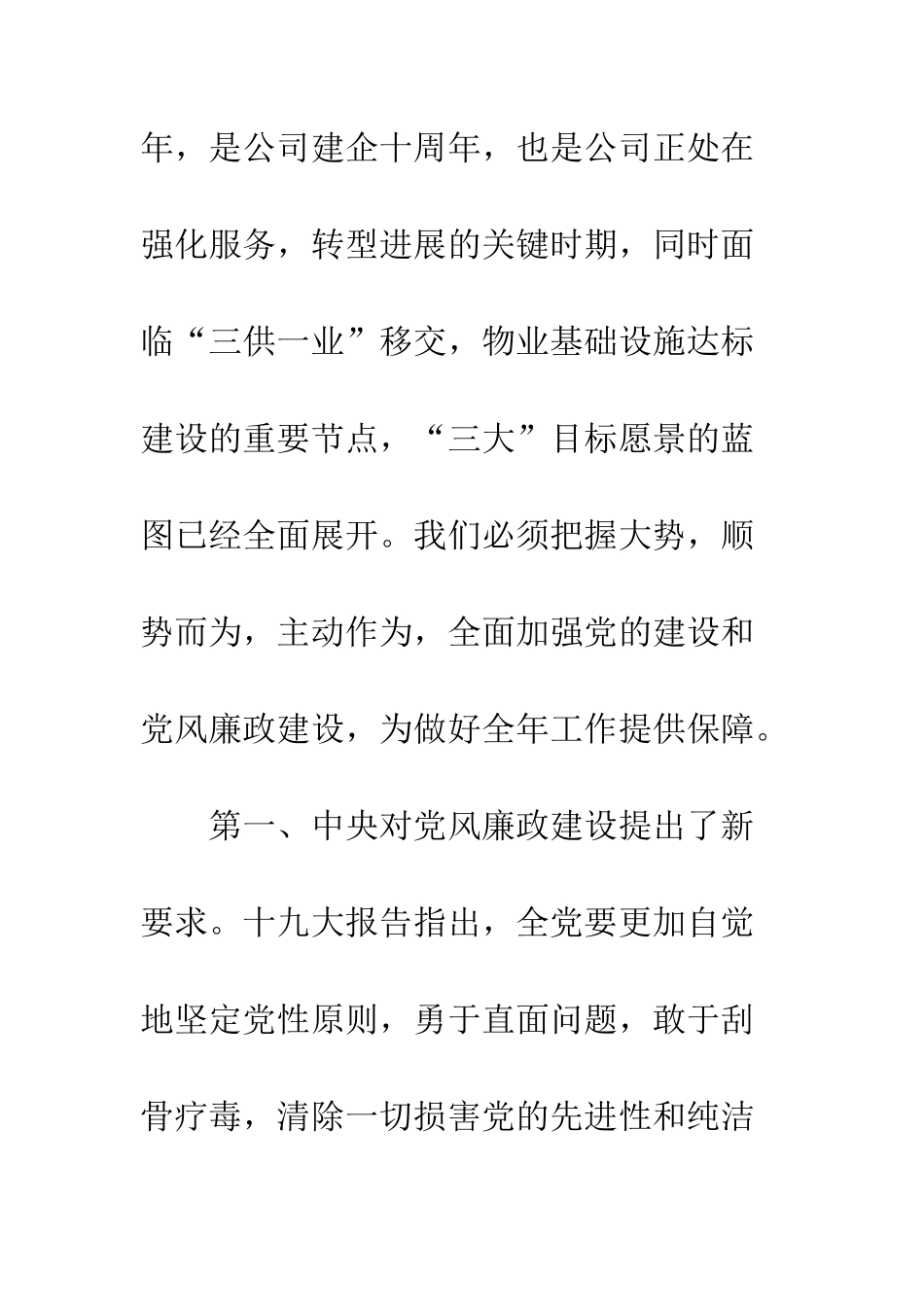 年，是公司建企十周年，也是公司正处在强化服务，转型进展的关键时期，同时面临“三供一业”移交，物业基础设施达标建设的重要节点，“三大”目标愿景的蓝图已经全面展开。我们必须把握大势，顺势而为，主动作为，全面加强党的建设和党风廉政建设，为做好全年工作提供保障。

第一、中央对党风廉政建设提出了新要求。十九大报告指出，全党要更加自觉地坚定党性原则，勇于直面问题，敢于刮骨疗毒，清除一切损害党的先进性和纯洁